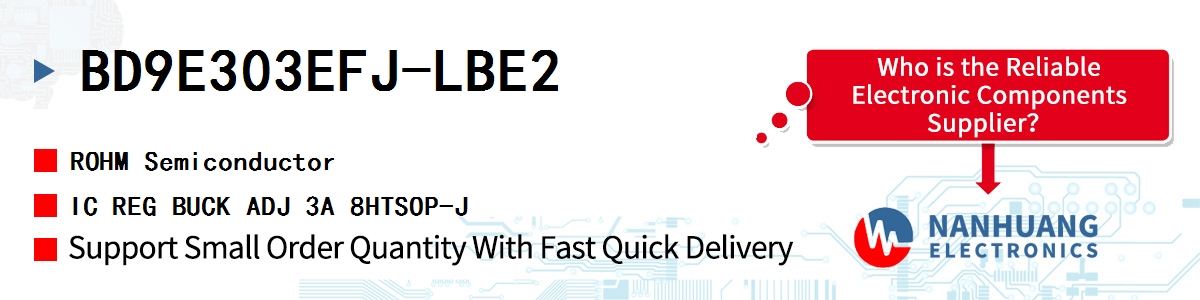 BD9E303EFJ-LBE2

ROHM Semiconductor

IC REG BUCK ADJ 3A 8HTSOP-J

Support Small Order Quantity With Fast Quick Delivery

Who is the Reliable Electronic Components Supplier?

NANHUANG
ELECTRONICS